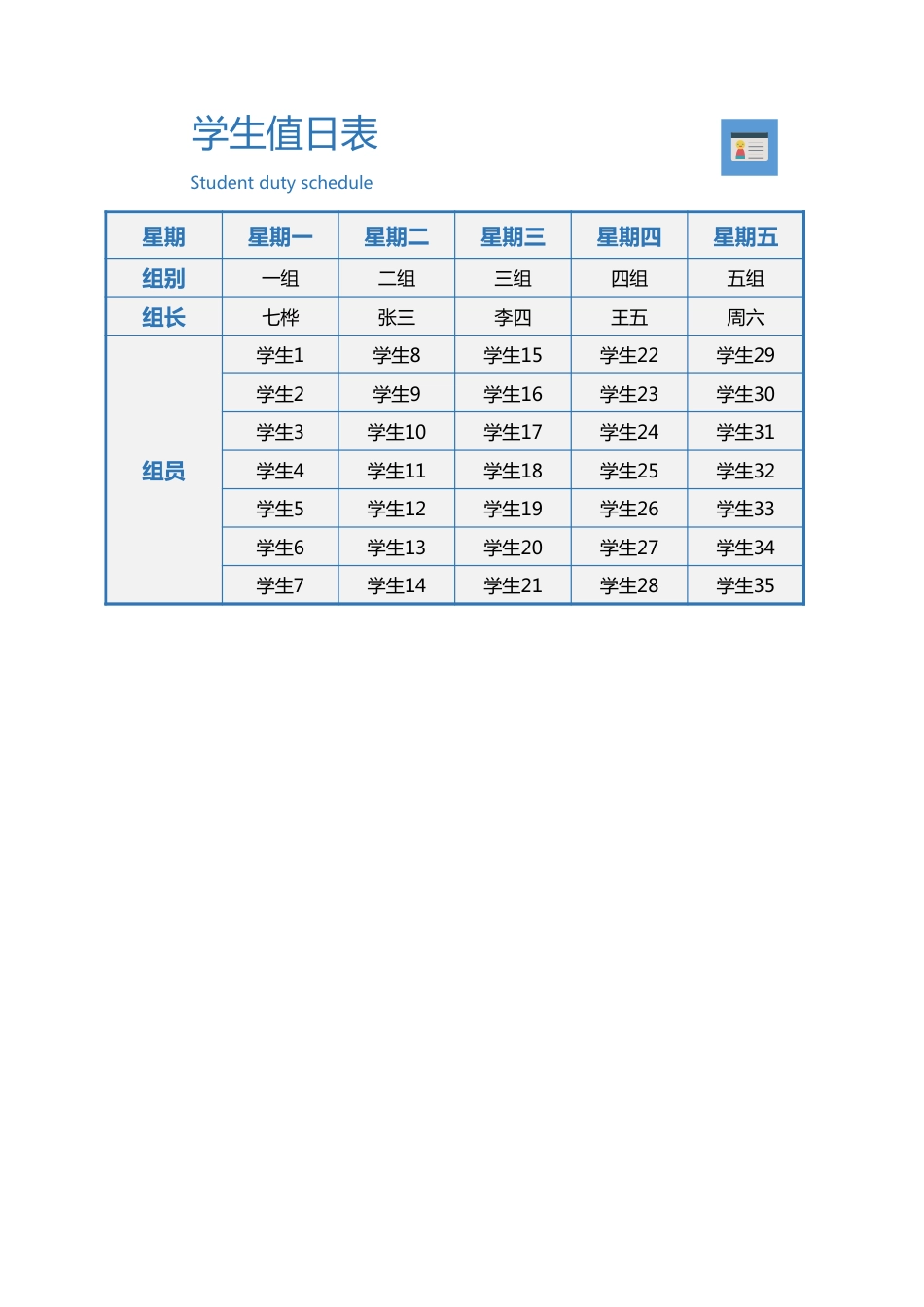 学生值日表

Student duty schedule

| 星期 | 星期一 | 星期二 | 星期三 | 星期四 | 星期五 |
|---|---|---|---|---|---|
| 组别 | 一组 | 二组 | 三组 | 四组 | 五组 |
| 组长 | 七桦 | 张三 | 李四 | 王五 | 周六 |
| 组员 | 学生1 | 学生8 | 学生15 | 学生22 | 学生29 |
| | 学生2 | 学生9 | 学生16 | 学生23 | 学生30 |
| | 学生3 | 学生10 | 学生17 | 学生24 | 学生31 |
| | 学生4 | 学生11 | 学生18 | 学生25 | 学生32 |
| | 学生5 | 学生12 | 学生19 | 学生26 | 学生33 |
| | 学生6 | 学生13 | 学生20 | 学生27 | 学生34 |
| | 学生7 | 学生14 | 学生21 | 学生28 | 学生35 |